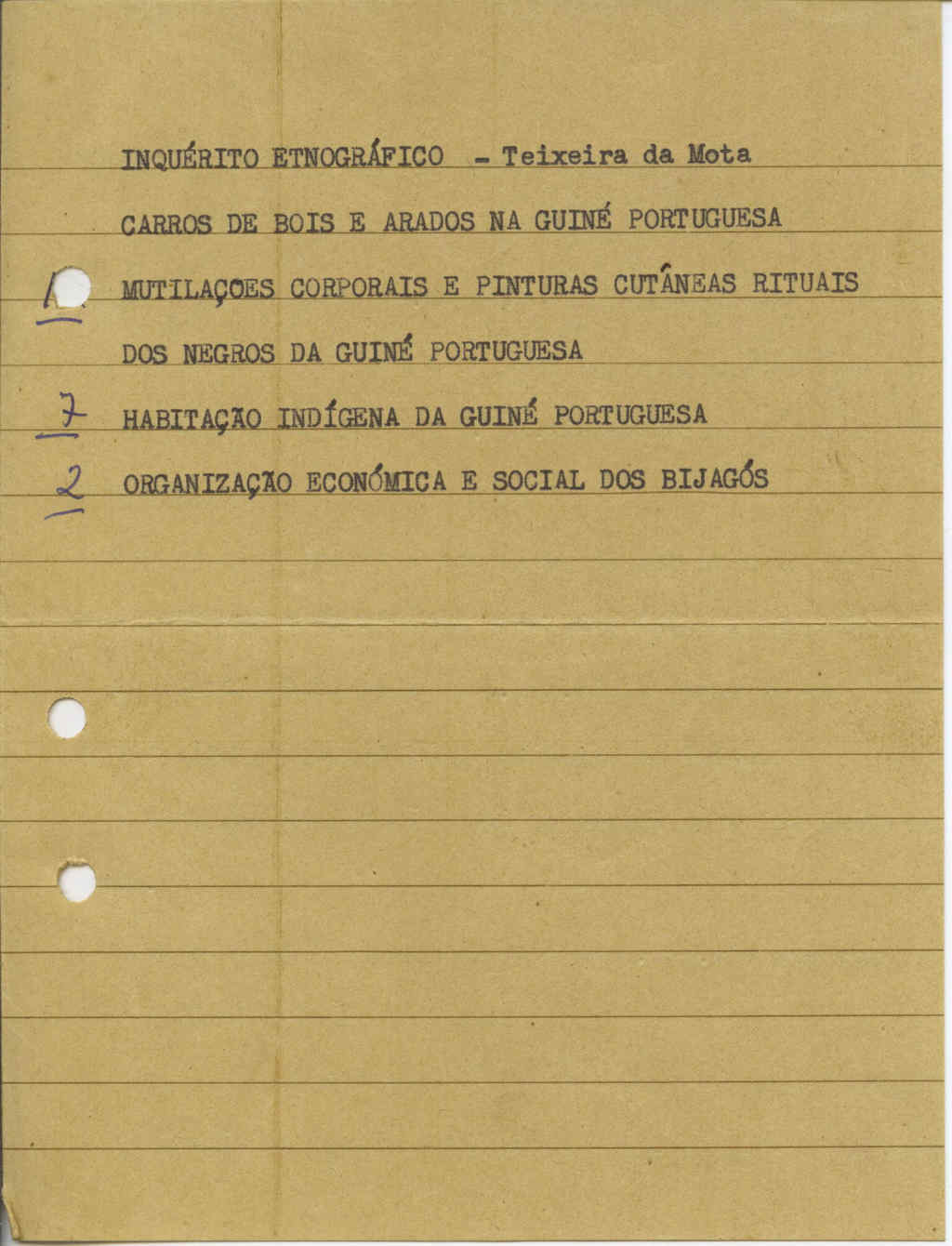 INQUÉRITO ETNOGRÁFICO - Teixeira da Mota

CARROS DE BOIS E ARADOS NA GUINÉ PORTUGUESA

1 MUTILAÇOES CORPORAIS E PINTURAS CUTÂNEAS RITUAIS DOS NEGROS DA GUINÉ PORTUGUESA

7 HABITAÇÃO INDÍGENA DA GUINÉ PORTUGUESA

2 ORGANIZAÇÃO ECONÓMICA E SOCIAL DOS BIJAGÓS